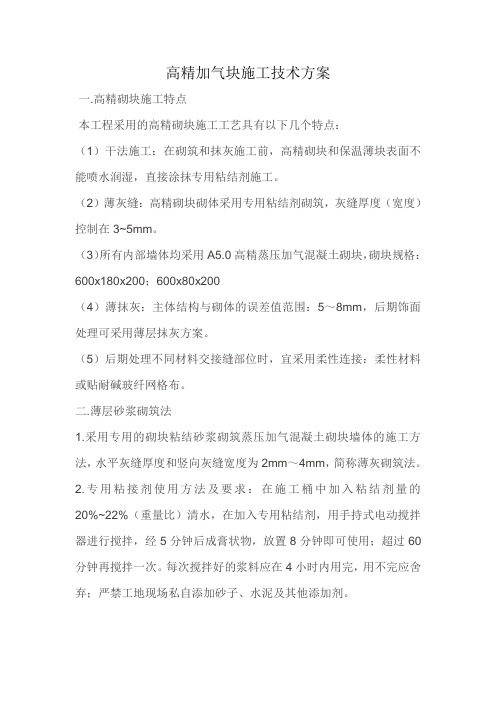 高精加气块施工技术方案

一.高精砌块施工特点

本工程采用的高精砌块施工工艺具有以下几个特点：

（1）干法施工：在砌筑和抹灰施工前，高精砌块和保温薄块表面不能喷水润湿，直接涂抹专用粘结剂施工。

（2）薄灰缝：高精砌块砌体采用专用粘结剂砌筑，灰缝厚度（宽度）控制在 3~5mm。

（3）所有内部墙体均采用 A5.0 高精蒸压加气混凝土砌块，砌块规格：600x180x200；600x80x200

（4）薄抹灰：主体结构与砌体的误差值范围：5～8mm，后期饰面处理可采用薄层抹灰方案。

（5）后期处理不同材料交接缝部位时，宜采用柔性连接：柔性材料或贴耐碱玻纤网格布。

二.薄层砂浆砌筑法

1.采用专用的砌块粘结砂浆砌筑蒸压加气混凝土砌块墙体的施工方法，水平灰缝厚度和竖向灰缝宽度为 2mm～4mm，简称薄灰砌筑法。

2.专用粘接剂使用方法及要求：在施工桶中加入粘结剂量的 20%~22%（重量比）清水，在加入专用粘结剂，用手持式电动搅拌器进行搅拌，经 5 分钟后成膏状物，放置 8 分钟即可使用；超过 60 分钟再搅拌一次。每次搅拌好的浆料应在 4 小时内用完，用不完应舍弃；严禁工地现场私自添加砂子、水泥及其他添加剂。